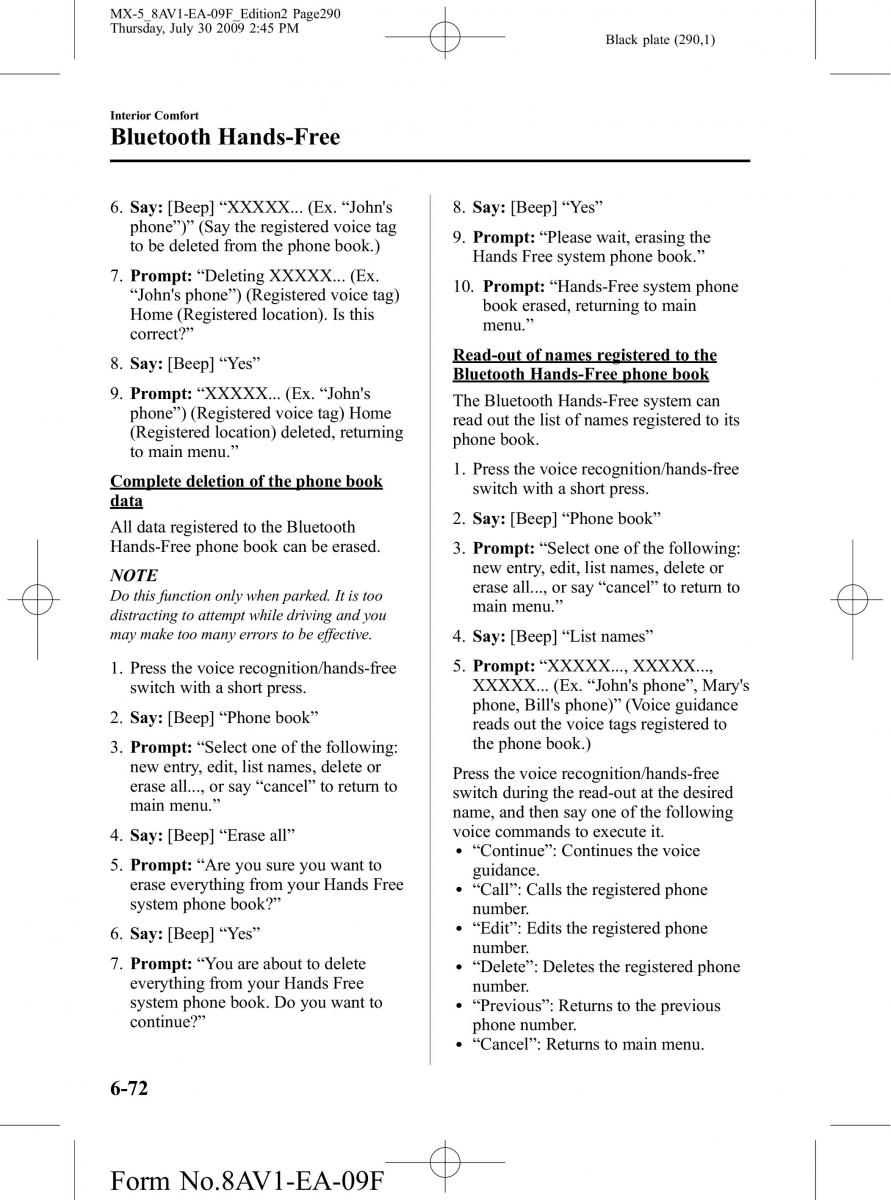 MX-5_8AV1-EA-09F_Edition2 Page290
Thursday, July 30 2009 2:45 PM

Black plate (290,1)

Interior Comfort

Bluetooth Hands-Free

6. Say: [Beep] “XXXXX... (Ex. “John's phone”)” (Say the registered voice tag to be deleted from the phone book.)

7. Prompt: “Deleting XXXXX... (Ex. “John's phone”) (Registered voice tag) Home (Registered location). Is this correct?”

8. Say: [Beep] “Yes”

9. Prompt: “XXXXX... (Ex. “John's phone”) (Registered voice tag) Home (Registered location) deleted, returning to main menu.”

Complete deletion of the phone book data

All data registered to the Bluetooth Hands-Free phone book can be erased.

NOTE

Do this function only when parked. It is too distracting to attempt while driving and you may make too many errors to be effective.

1. Press the voice recognition/hands-free switch with a short press.

2. Say: [Beep] “Phone book”

3. Prompt: “Select one of the following: new entry, edit, list names, delete or erase all..., or say “cancel” to return to main menu.”

4. Say: [Beep] “Erase all”

5. Prompt: “Are you sure you want to erase everything from your Hands Free system phone book?”

6. Say: [Beep] “Yes”

7. Prompt: “You are about to delete everything from your Hands Free system phone book. Do you want to continue?”

8. Say: [Beep] “Yes”

9. Prompt: “Please wait, erasing the Hands Free system phone book.”

10. Prompt: “Hands-Free system phone book erased, returning to main menu.”

Read-out of names registered to the Bluetooth Hands-Free phone book

The Bluetooth Hands-Free system can read out the list of names registered to its phone book.

1. Press the voice recognition/hands-free switch with a short press.

2. Say: [Beep] “Phone book”

3. Prompt: “Select one of the following: new entry, edit, list names, delete or erase all..., or say “cancel” to return to main menu.”

4. Say: [Beep] “List names”

5. Prompt: “XXXXX..., XXXXX..., XXXXX... (Ex. “John's phone”, Mary's phone, Bill's phone)” (Voice guidance reads out the voice tags registered to the phone book.)

Press the voice recognition/hands-free switch during the read-out at the desired name, and then say one of the following voice commands to execute it.
• “Continue”: Continues the voice guidance.
• “Call”: Calls the registered phone number.
• “Edit”: Edits the registered phone number.
• “Delete”: Deletes the registered phone number.
• “Previous”: Returns to the previous phone number.
• “Cancel”: Returns to main menu.

6-72

Form No.8AV1-EA-09F